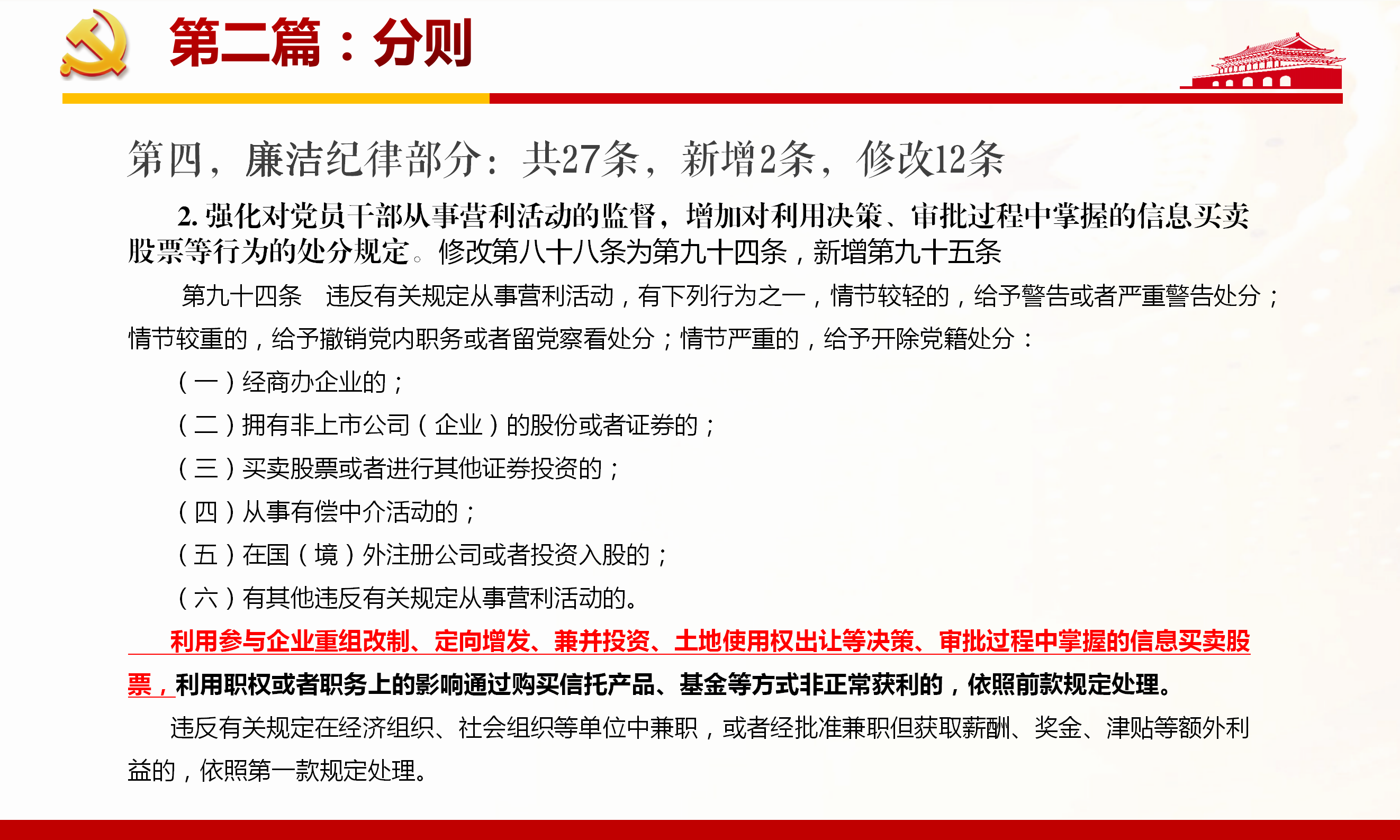 第二篇：分则

第四，廉洁纪律部分：共27条，新增2条，修改12条

2. 强化对党员干部从事营利活动的监督，增加对利用决策、审批过程中掌握的信息买卖股票等行为的处分规定。修改第八十八条为第九十四条，新增第九十五条

第九十四条　违反有关规定从事营利活动，有下列行为之一，情节较轻的，给予警告或者严重警告处分；情节较重的，给予撤销党内职务或者留党察看处分；情节严重的，给予开除党籍处分：

（一）经商办企业的；

（二）拥有非上市公司（企业）的股份或者证券的；

（三）买卖股票或者进行其他证券投资的；

（四）从事有偿中介活动的；

（五）在国（境）外注册公司或者投资入股的；

（六）有其他违反有关规定从事营利活动的。

利用参与企业重组改制、定向增发、兼并投资、土地使用权出让等决策、审批过程中掌握的信息买卖股票，利用职权或者职务上的影响通过购买信托产品、基金等方式非正常获利的，依照前款规定处理。

违反有关规定在经济组织、社会组织等单位中兼职，或者经批准兼职但获取薪酬、奖金、津贴等额外利益的，依照第一款规定处理。